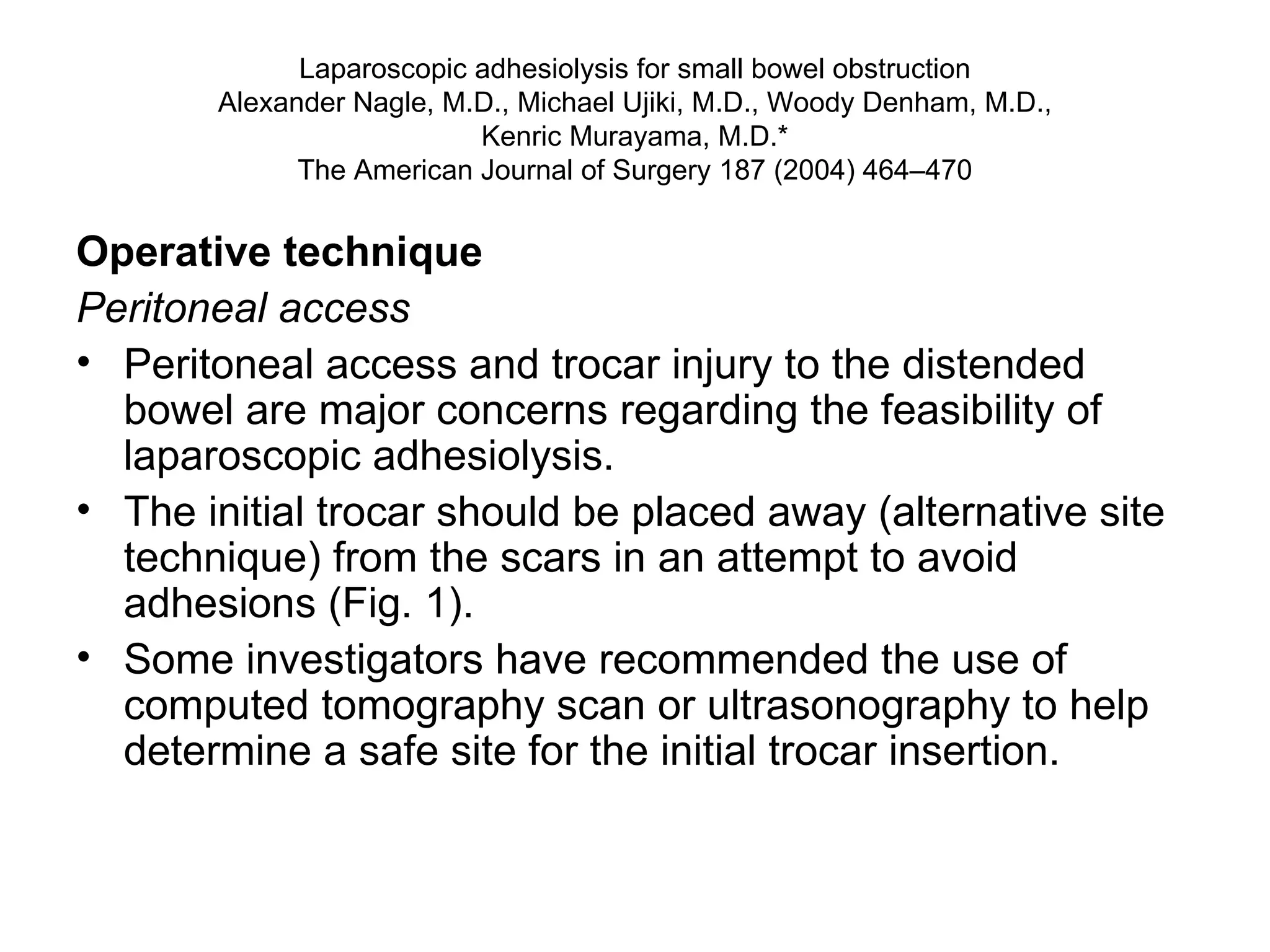 Laparoscopic adhesiolysis for small bowel obstruction
Alexander Nagle, M.D., Michael Ujiki, M.D., Woody Denham, M.D., Kenric Murayama, M.D.*
The American Journal of Surgery 187 (2004) 464–470

Operative technique

Peritoneal access

• Peritoneal access and trocar injury to the distended bowel are major concerns regarding the feasibility of laparoscopic adhesiolysis.
• The initial trocar should be placed away (alternative site technique) from the scars in an attempt to avoid adhesions (Fig. 1).
• Some investigators have recommended the use of computed tomography scan or ultrasonography to help determine a safe site for the initial trocar insertion.